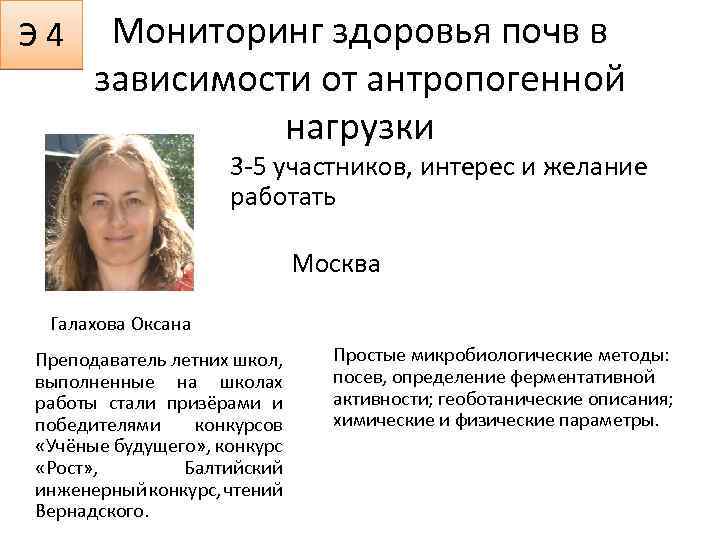 Э 4

Мониторинг здоровья почв в зависимости от антропогенной нагрузки

3-5 участников, интерес и желание работать

Москва

Галахова Оксана

Преподаватель летних школ, выполненные на школах работы стали призёрами и победителями конкурсов «Учёные будущего», конкурс «Рост», Балтийский инженерный конкурс, чтений Вернадского.

Простые микробиологические методы: посев, определение ферментативной активности; геоботанические описания; химические и физические параметры.